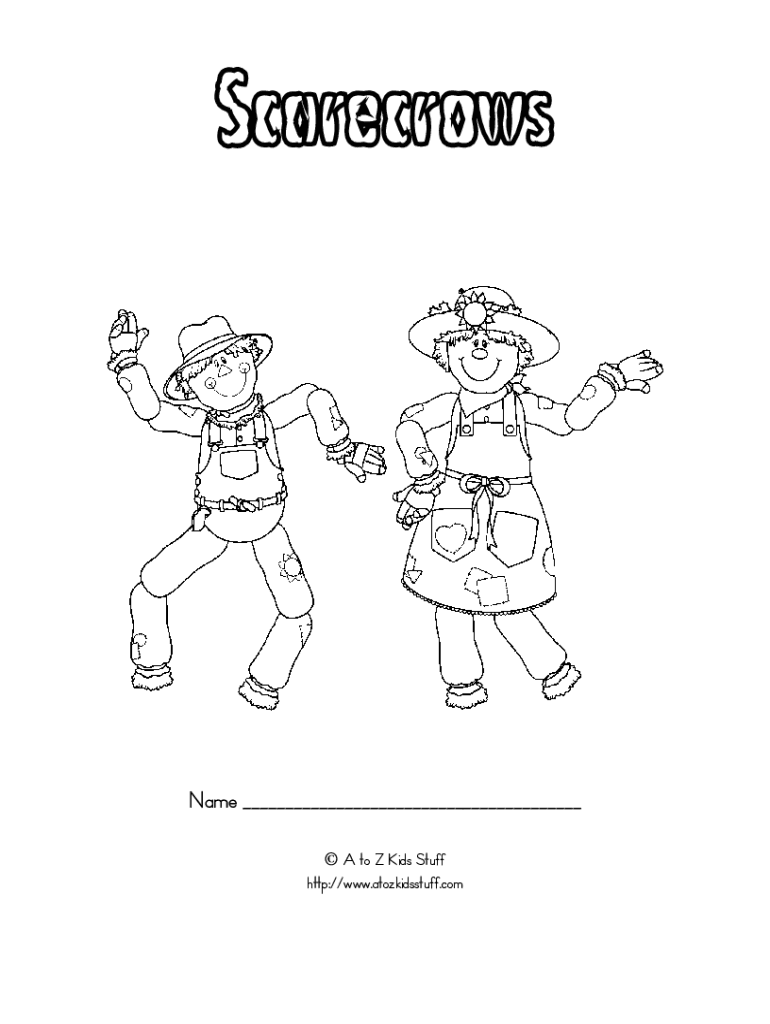 Scarecrows

Name ____

© A to Z Kids Stuff
http://www.atozkidsstuff.com